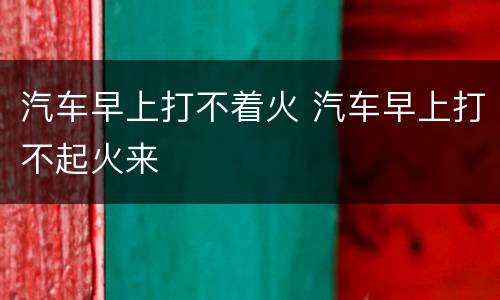 汽车早上打不着火 汽车早上打不起火来